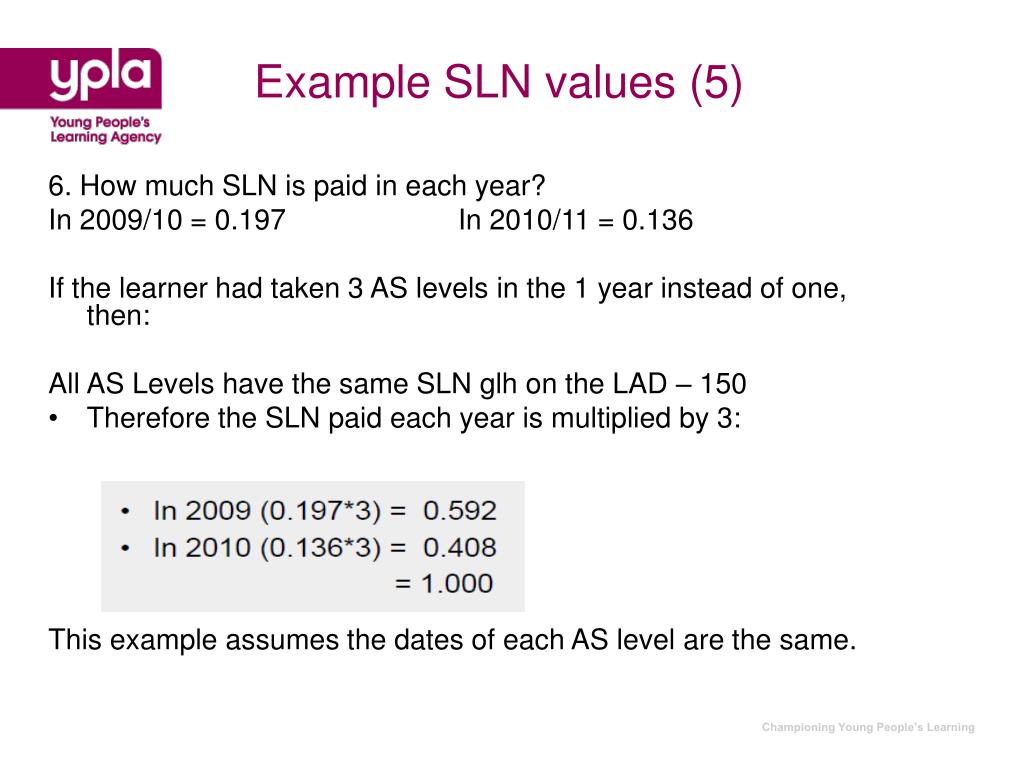 ypla
Young People's Learning Agency

Example SLN values (5)

6. How much SLN is paid in each year?
In 2009/10 = 0.197 In 2010/11 = 0.136

If the learner had taken 3 AS levels in the 1 year instead of one, then:

All AS Levels have the same SLN glh on the LAD – 150
• Therefore the SLN paid each year is multiplied by 3:

• In 2009 (0.197*3) = 0.592
• In 2010 (0.136*3) = 0.408
= 1.000

This example assumes the dates of each AS level are the same.

Championing Young People's Learning